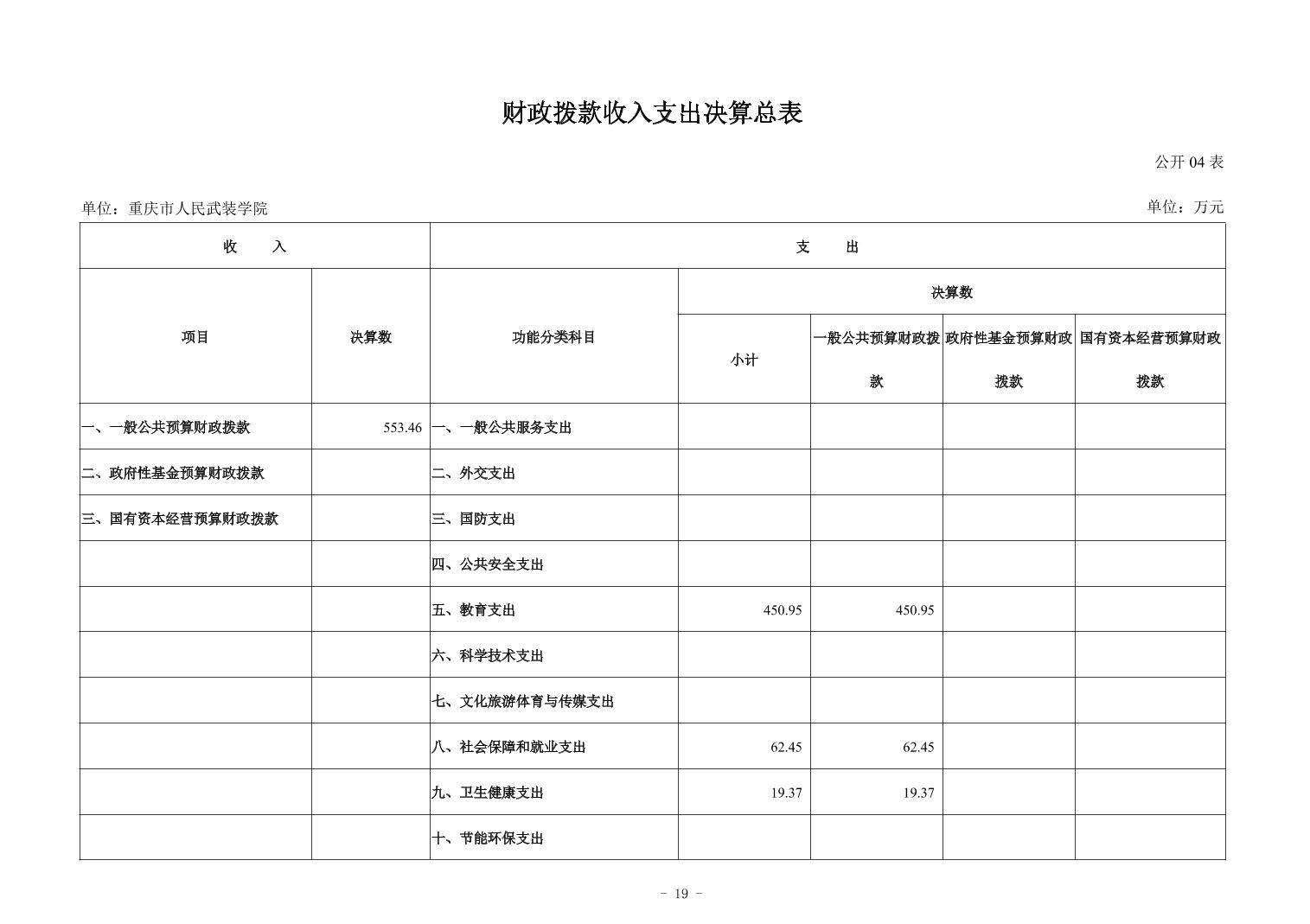 财政拨款收入支出决算总表

公开 04 表

单位：重庆市人民武装学院

单位：万元

| 收 入 | | 支 出 | | | | |
|---|---|---|---|---|---|---|
| 项目 | 决算数 | 功能分类科目 | 决算数 | | | |
| | | | 小计 | 一般公共预算财政拨款 | 政府性基金预算财政拨款 | 国有资本经营预算财政拨款 |
| 一、一般公共预算财政拨款 | 553.46 | 一、一般公共服务支出 | | | | |
| 二、政府性基金预算财政拨款 | | 二、外交支出 | | | | |
| 三、国有资本经营预算财政拨款 | | 三、国防支出 | | | | |
| | | 四、公共安全支出 | | | | |
| | | 五、教育支出 | 450.95 | 450.95 | | |
| | | 六、科学技术支出 | | | | |
| | | 七、文化旅游体育与传媒支出 | | | | |
| | | 八、社会保障和就业支出 | 62.45 | 62.45 | | |
| | | 九、卫生健康支出 | 19.37 | 19.37 | | |
| | | 十、节能环保支出 | | | | |

- 19 -